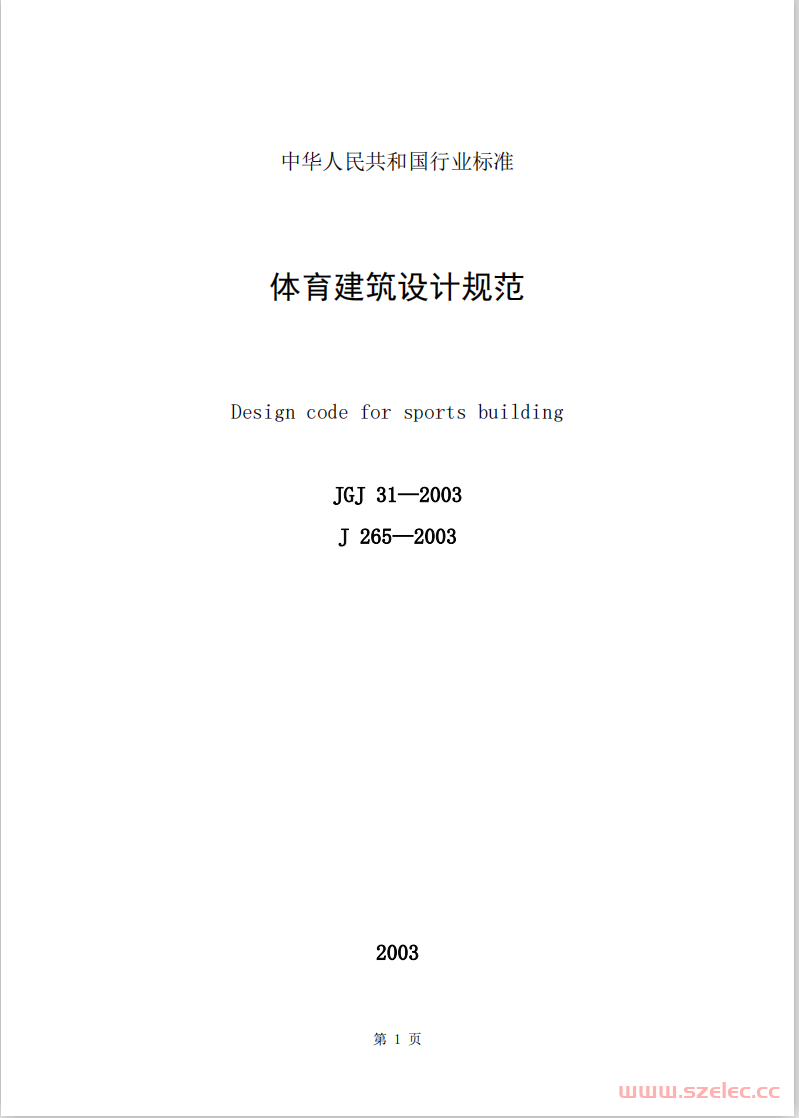 中华人民共和国行业标准

体育建筑设计规范

Design code for sports building

JGJ 31—2003

J 265—2003

2003

第 1 页

www.szelec.cc